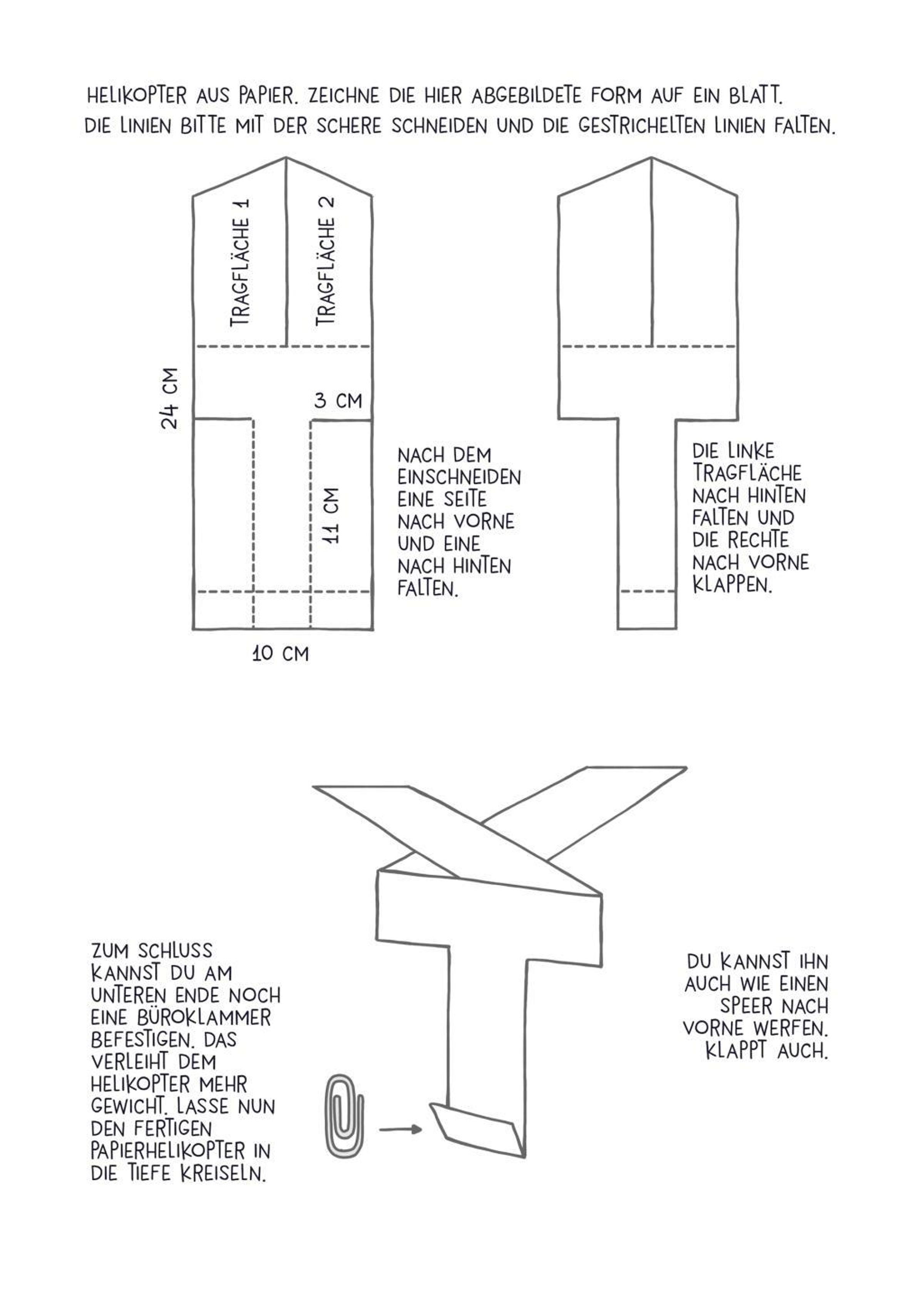 HELIKOPTER AUS PAPIER. ZEICHNE DIE HIER ABGEBILDETE FORM AUF EIN BLATT. DIE LINIEN BITTE MIT DER SCHERE SCHNEIDEN UND DIE GESTRICHELTEN LINIEN FALTEN.

TRAGFLÄCHE 1

TRAGFLÄCHE 2

24 CM

3 CM

11 CM

10 CM

NACH DEM EINSCHNEIDEN EINE SEITE NACH VORNE UND EINE NACH HINTEN FALTEN.

DIE LINKE TRAGFLÄCHE NACH HINTEN FALTEN UND DIE RECHTE NACH VORNE KLAPPEN.

ZUM SCHLUSS KANNST DU AM UNTEREN ENDE NOCH EINE BÜROKLAMMER BEFESTIGEN. DAS VERLEIHT DEM HELIKOPTER MEHR GEWICHT. LASSE NUN DEN FERTIGEN PAPIERHELIKOPTER IN DIE TIEFE KREISELN.

DU KANNST IHN AUCH WIE EINEN SPEER NACH VORNE WERFEN. KLAPPT AUCH.